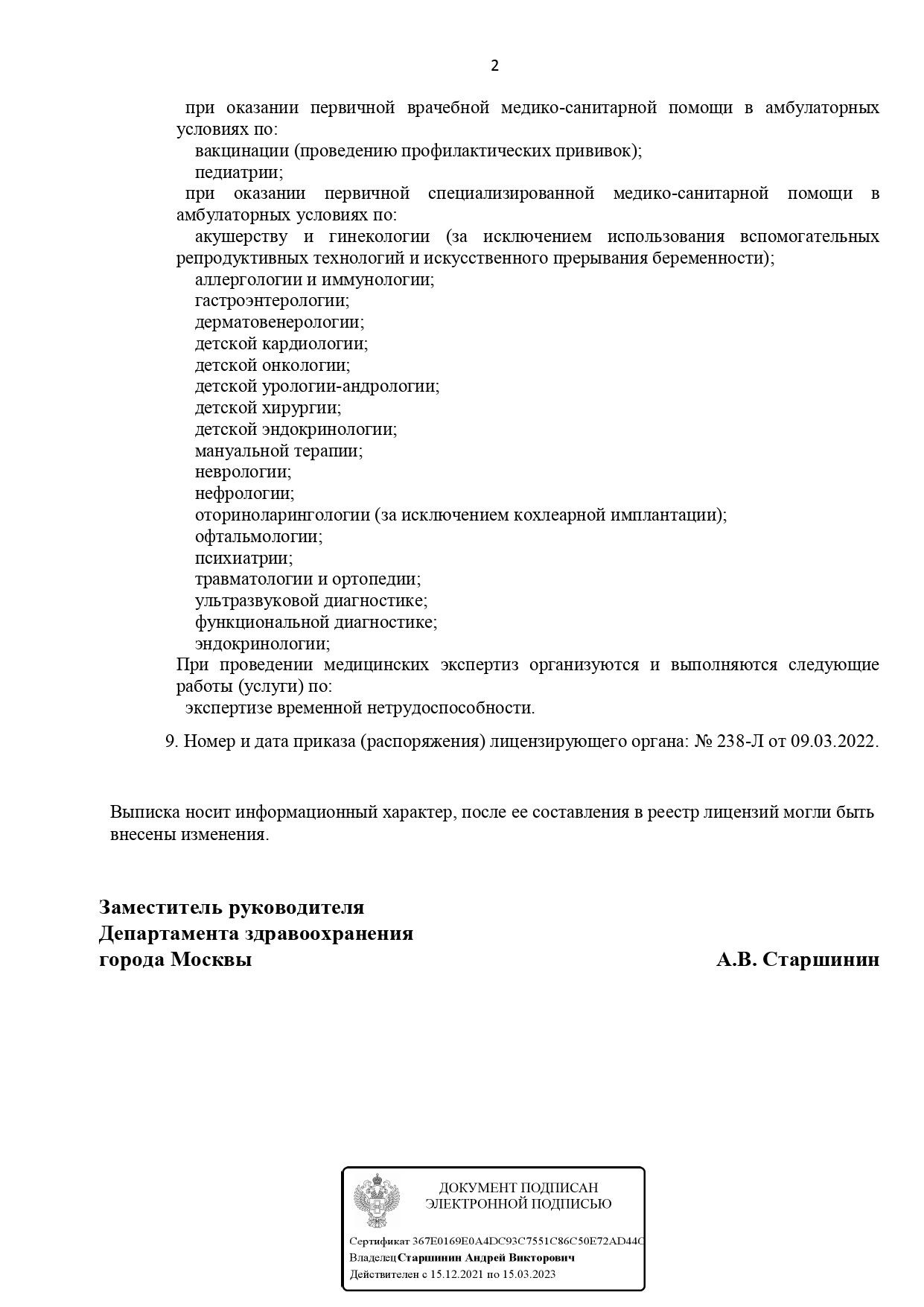 2

при оказании первичной врачебной медико-санитарной помощи в амбулаторных условиях по:
вакцинации (проведению профилактических прививок);
педиатрии;
при оказании первичной специализированной медико-санитарной помощи в амбулаторных условиях по:
акушерству и гинекологии (за исключением использования вспомогательных репродуктивных технологий и искусственного прерывания беременности);
аллергологии и иммунологии;
гастроэнтерологии;
дерматовенерологии;
детской кардиологии;
детской онкологии;
детской урологии-андрологии;
детской хирургии;
детской эндокринологии;
мануальной терапии;
неврологии;
нефрологии;
оториноларингологии (за исключением кохлеарной имплантации);
офтальмологии;
психиатрии;
травматологии и ортопедии;
ультразвуковой диагностике;
функциональной диагностике;
эндокринологии;
При проведении медицинских экспертиз организуются и выполняются следующие работы (услуги) по:
экспертизе временной нетрудоспособности.

9. Номер и дата приказа (распоряжения) лицензирующего органа: № 238-Л от 09.03.2022.

Выписка носит информационный характер, после ее составления в реестр лицензий могли быть внесены изменения.

Заместитель руководителя
Департамента здравоохранения
города Москвы
А.В. Старшинин

ДОКУМЕНТ ПОДПИСАН
ЭЛЕКТРОННОЙ ПОДПИСЬЮ

Сертификат 367E0169E0A4DC93C7551C86C50E72AD44C
Владелец Старшинин Андрей Викторович
Действителен с 15.12.2021 по 15.03.2023